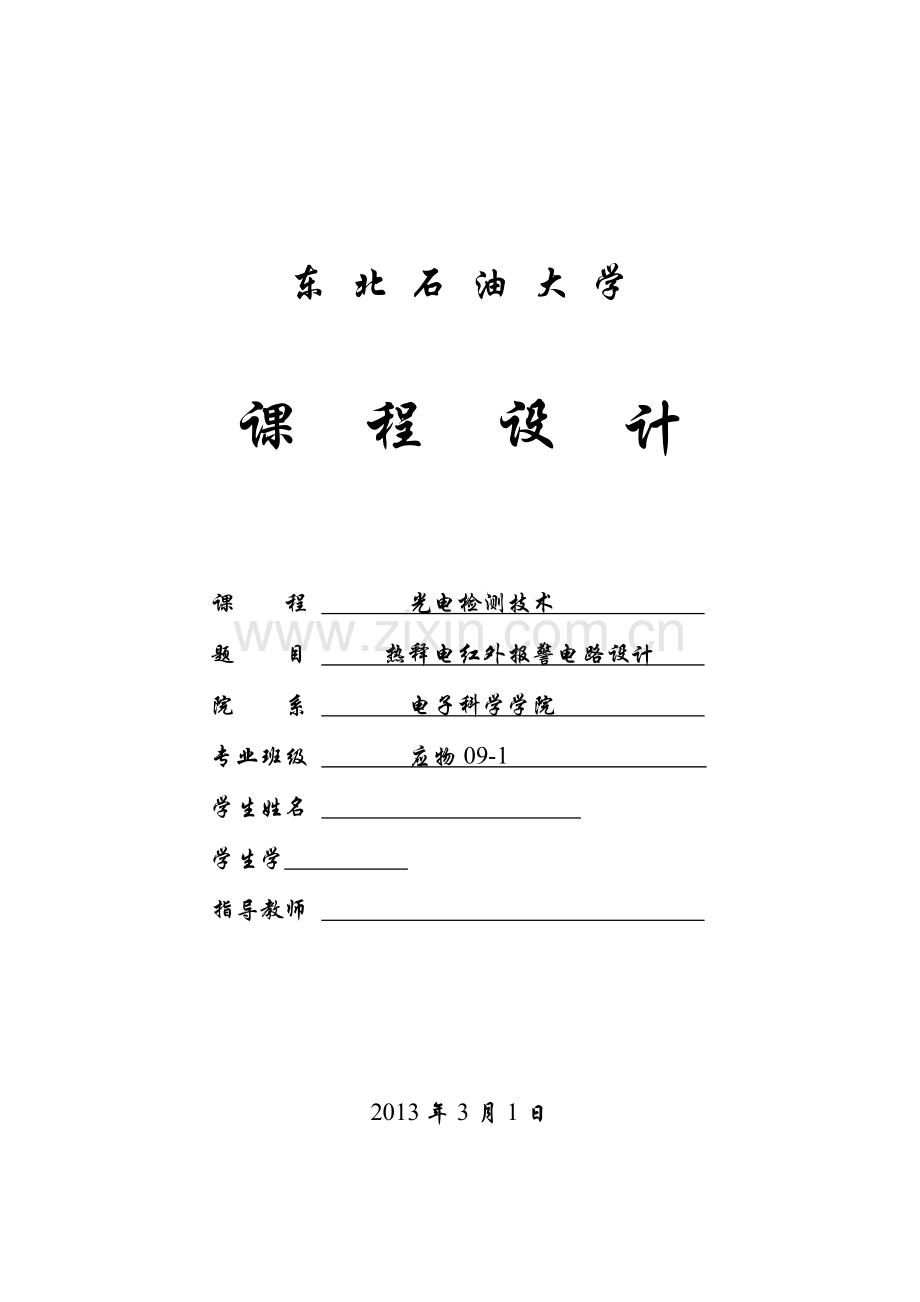 东 北 石 油 大 学

课 程 设 计

课 程 光电检测技术

www.zixin.com.cn

题 目 热释电红外报警电路设计

院 系 电子科学学院

专业班级 应物 09-1

学生姓名

学生学

指导教师

2013 年 3 月 1 日